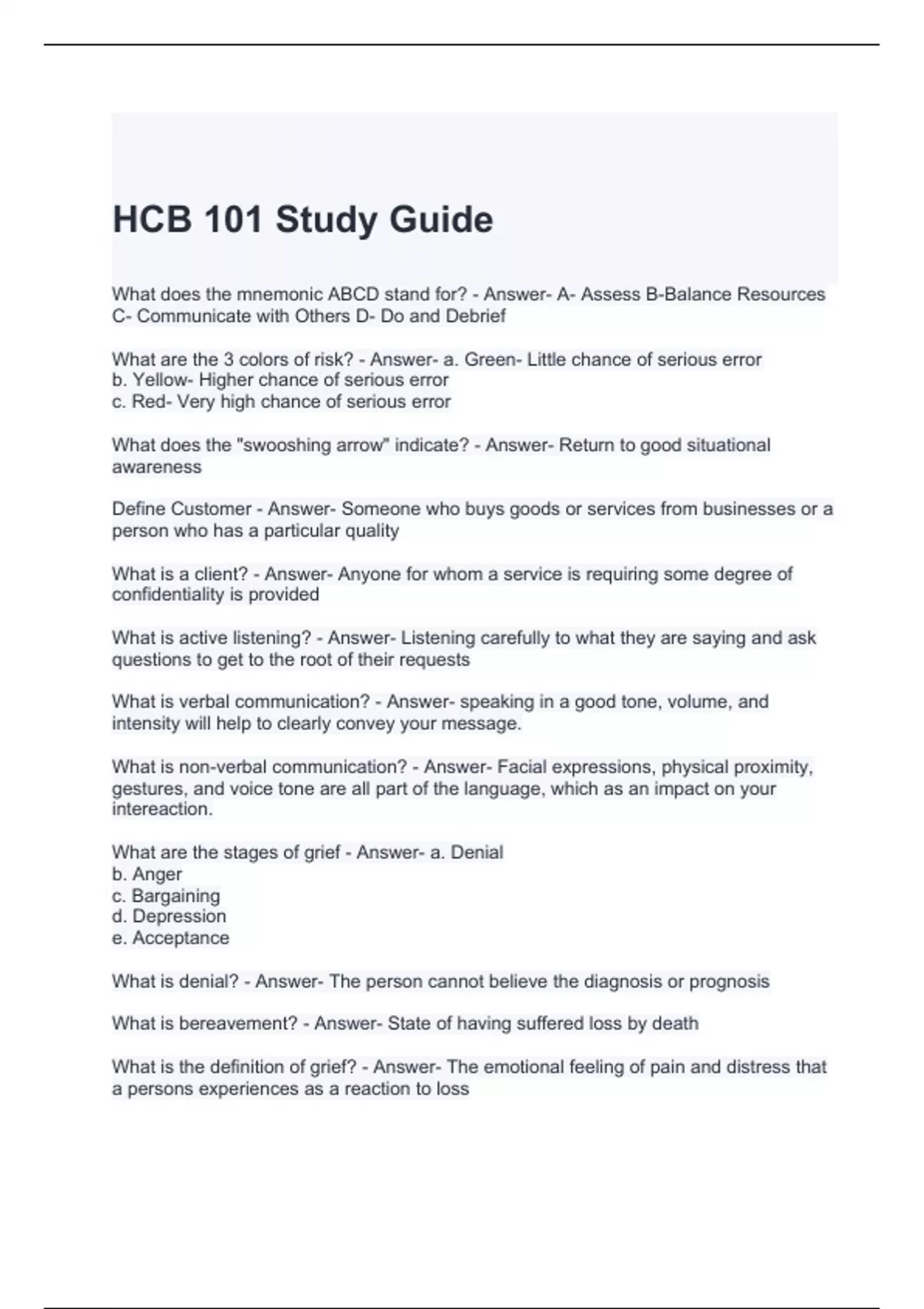 HCB 101 Study Guide

What does the mnemonic ABCD stand for? - Answer- A- Assess B-Balance Resources C- Communicate with Others D- Do and Debrief

What are the 3 colors of risk? - Answer- a. Green- Little chance of serious error
b. Yellow- Higher chance of serious error
c. Red- Very high chance of serious error

What does the "swooshing arrow" indicate? - Answer- Return to good situational awareness

Define Customer - Answer- Someone who buys goods or services from businesses or a person who has a particular quality

What is a client? - Answer- Anyone for whom a service is requiring some degree of confidentiality is provided

What is active listening? - Answer- Listening carefully to what they are saying and ask questions to get to the root of their requests

What is verbal communication? - Answer- speaking in a good tone, volume, and intensity will help to clearly convey your message.

What is non-verbal communication? - Answer- Facial expressions, physical proximity, gestures, and voice tone are all part of the language, which as an impact on your intereaction.

What are the stages of grief - Answer- a. Denial
b. Anger
c. Bargaining
d. Depression
e. Acceptance

What is denial? - Answer- The person cannot believe the diagnosis or prognosis

What is bereavement? - Answer- State of having suffered loss by death

What is the definition of grief? - Answer- The emotional feeling of pain and distress that a persons experiences as a reaction to loss